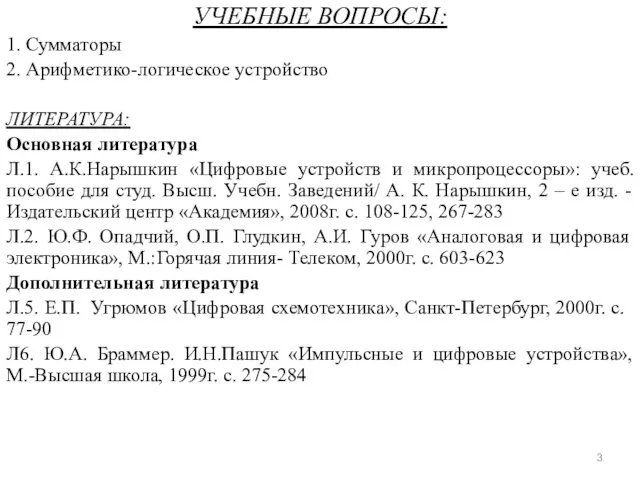 УЧЕБНЫЕ ВОПРОСЫ:

1. Сумматоры

2. Арифметико-логическое устройство

ЛИТЕРАТУРА:

Основная литература

Л.1. А.К.Нарышкин «Цифровые устройств и микропроцессоры»: учеб. пособие для студ. Высш. Учебн. Заведений/ А. К. Нарышкин, 2 – е изд. - Издательский центр «Академия», 2008г. с. 108-125, 267-283

Л.2. Ю.Ф. Опадчий, О.П. Глудкин, А.И. Гуров «Аналоговая и цифровая электроника», М.:Горячая линия- Телеком, 2000г. с. 603-623

Дополнительная литература

Л.5. Е.П. Угрюмов «Цифровая схемотехника», Санкт-Петербург, 2000г. с. 77-90

Л6. Ю.А. Браммер. И.Н.Пашук «Импульсные и цифровые устройства», М.-Высшая школа, 1999г. с. 275-284

3